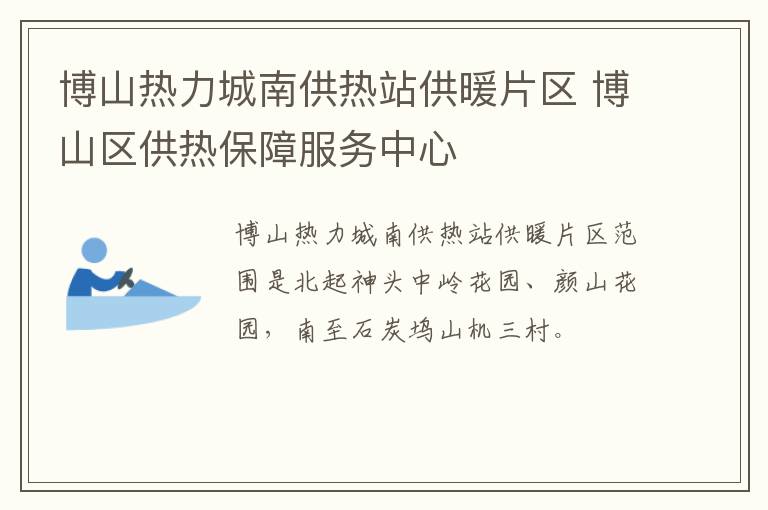 博山热力城南供热站供暖片区 博山区供热保障服务中心

博山热力城南供热站供暖片区范围是北起神头中岭花园、颜山花园，南至石炭坞山机三村。